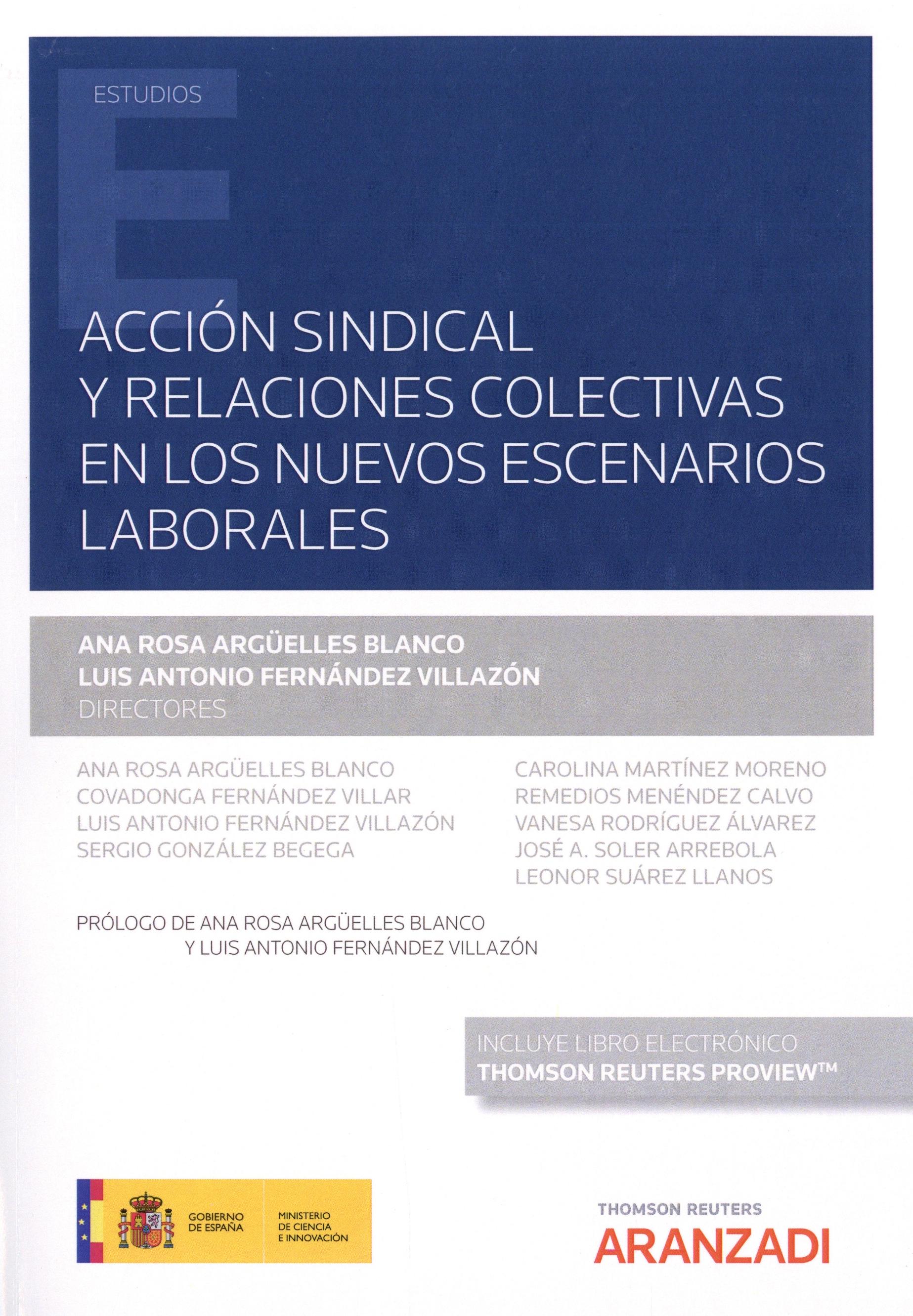 ESTUDIOS

ACCIÓN SINDICAL Y RELACIONES COLECTIVAS EN LOS NUEVOS ESCENARIOS LABORALES

ANA ROSA ARGÜELLES BLANCO
LUIS ANTONIO FERNÁNDEZ VILLAZÓN
DIRECTORES

ANA ROSA ARGÜELLES BLANCO
COVADONGA FERNÁNDEZ VILLAR
LUIS ANTONIO FERNÁNDEZ VILLAZÓN
SERGIO GONZÁLEZ BEGEGA

CAROLINA MARTÍNEZ MORENO
REMEDIOS MENÉNDEZ CALVO
VANESA RODRÍGUEZ ÁLVAREZ
JOSÉ A. SOLER ARREBOLA
LEONOR SUÁREZ LLANOS

PRÓLOGO DE ANA ROSA ARGÜELLES BLANCO
Y LUIS ANTONIO FERNÁNDEZ VILLAZÓN

INCLUYE LIBRO ELECTRÓNICO
THOMSON REUTERS PROVIEW™

GOBIERNO DE ESPAÑA
MINISTERIO DE CIENCIA E INNOVACIÓN

THOMSON REUTERS
ARANZADI